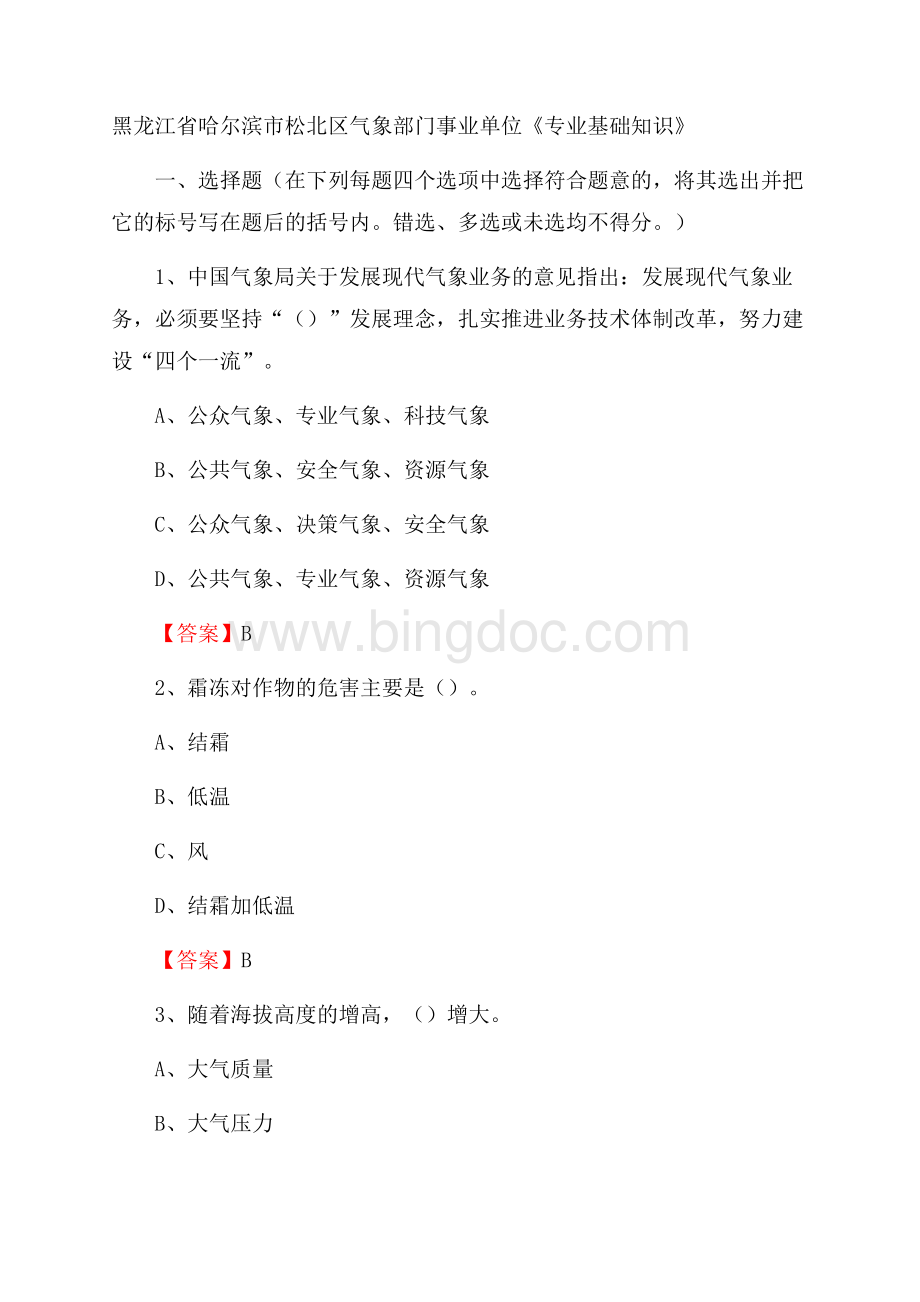 黑龙江省哈尔滨市松北区气象部门事业单位《专业基础知识》

一、选择题（在下列每题四个选项中选择符合题意的，将其选出并把它的标号写在题后的括号内。错选、多选或未选均不得分。）

1、中国气象局关于发展现代气象业务的意见指出：发展现代气象业务，必须要坚持“（）”发展理念，扎实推进业务技术体制改革，努力建设“四个一流”。

A、公众气象、专业气象、科技气象

B、公共气象、安全气象、资源气象

C、公众气象、决策气象、安全气象

D、公共气象、专业气象、资源气象

【答案】B

www.bingdoc.com

2、霜冻对作物的危害主要是（）。

A、结霜

B、低温

C、风

D、结霜加低温

【答案】B

3、随着海拔高度的增高，（）增大。

A、大气质量

B、大气压力